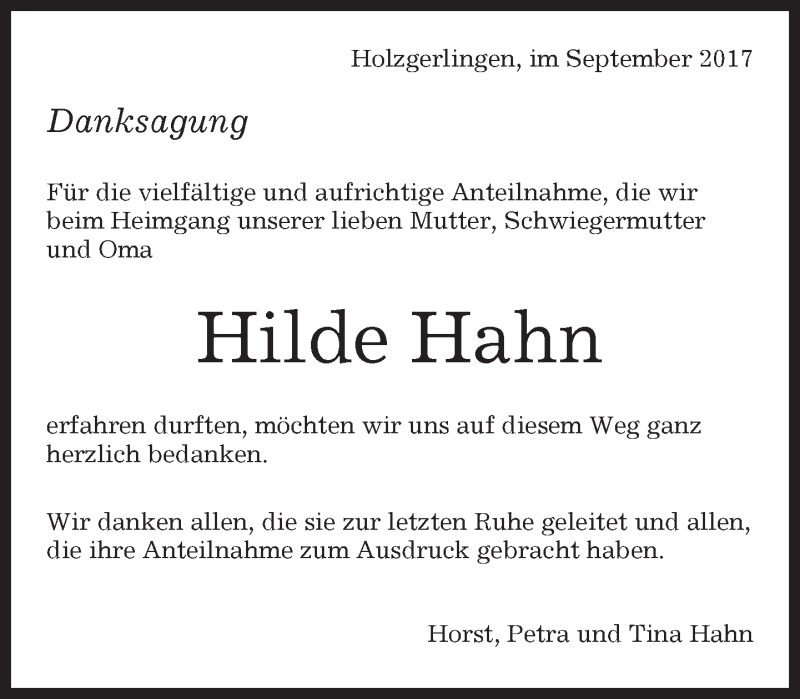 Holzgerlingen, im September 2017

Danksagung

Für die vielfältige und aufrichtige Anteilnahme, die wir beim Heimgang unserer lieben Mutter, Schwiegermutter und Oma

Hilde Hahn

erfahren durften, möchten wir uns auf diesem Weg ganz herzlich bedanken.

Wir danken allen, die sie zur letzten Ruhe geleitet und allen, die ihre Anteilnahme zum Ausdruck gebracht haben.

Horst, Petra und Tina Hahn